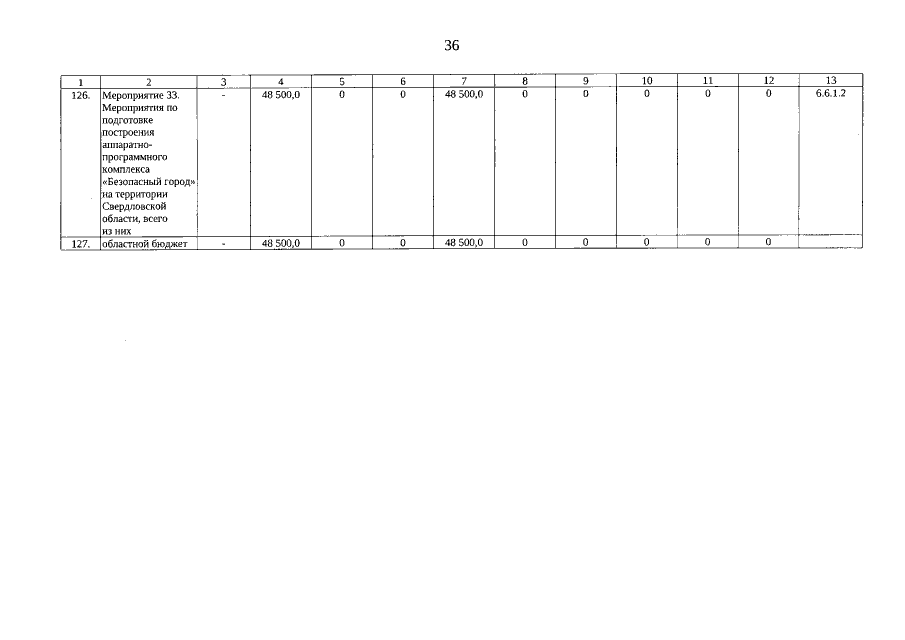 36

| 1 | 2 | 3 | 4 | 5 | 6 | 7 | 8 | 9 | 10 | 11 | 12 | 13 |
|---|---|---|---|---|---|---|---|---|---|---|---|---|
| 126. | Мероприятие 33. Мероприятия по подготовке построения аппаратно-программного комплекса «Безопасный город» на территории Свердловской области, всего из них | - | 48 500,0 | 0 | 0 | 48 500,0 | 0 | 0 | 0 | 0 | 0 | 6.6.1.2 |
| 127. | областной бюджет | - | 48 500,0 | 0 | 0 | 48 500,0 | 0 | 0 | 0 | 0 | 0 | |